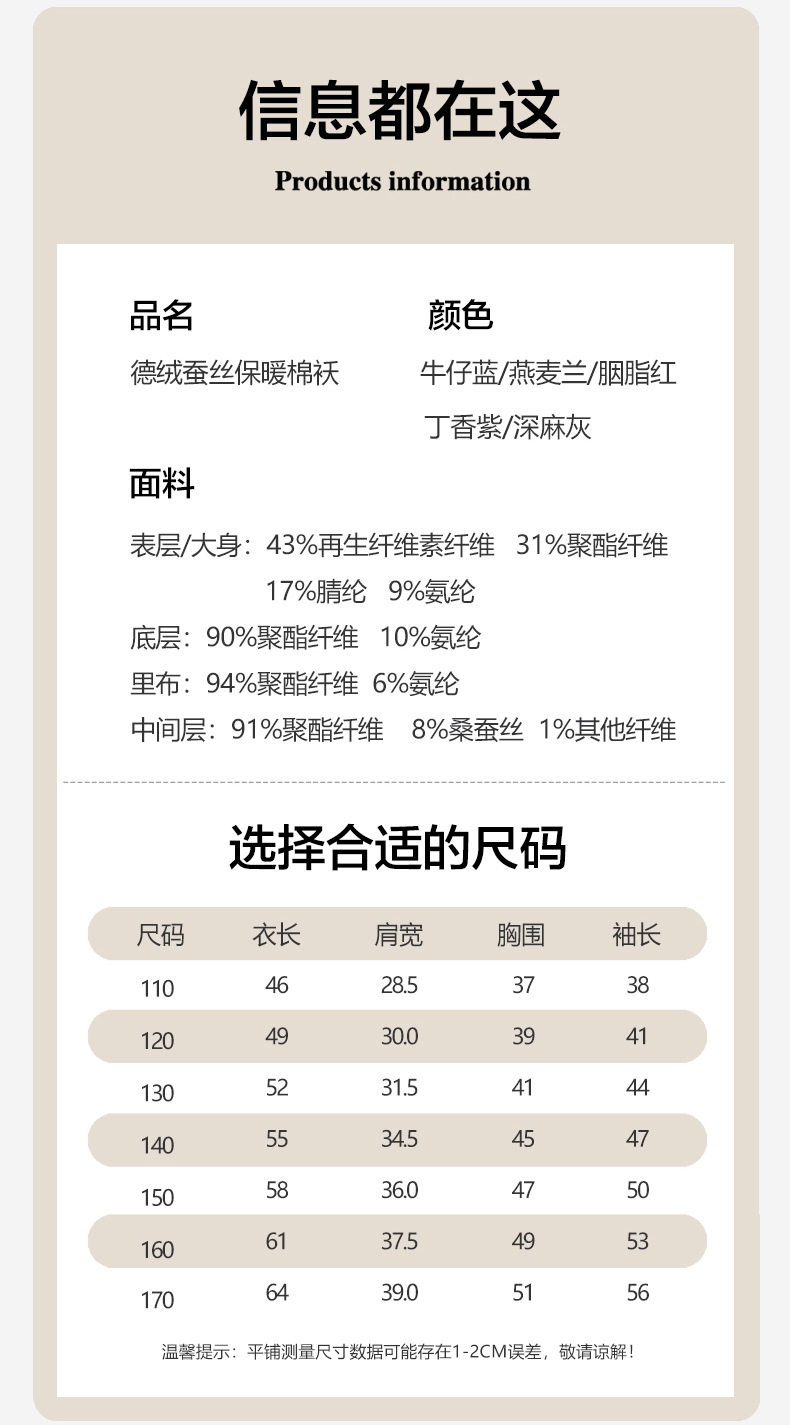 信息都在这

Products information

品名
德绒蚕丝保暖棉袄

颜色
牛仔蓝/燕麦兰/胭脂红
丁香紫/深麻灰

面料
表层/大身：43%再生纤维素纤维 31%聚酯纤维 17%腈纶 9%氨纶
底层：90%聚酯纤维 10%氨纶
里布：94%聚酯纤维 6%氨纶
中间层：91%聚酯纤维 8%桑蚕丝 1%其他纤维

选择合适的尺码

| 尺码 | 衣长 | 肩宽 | 胸围 | 袖长 |
|---|---|---|---|---|
| 110 | 46 | 28.5 | 37 | 38 |
| 120 | 49 | 30.0 | 39 | 41 |
| 130 | 52 | 31.5 | 41 | 44 |
| 140 | 55 | 34.5 | 45 | 47 |
| 150 | 58 | 36.0 | 47 | 50 |
| 160 | 61 | 37.5 | 49 | 53 |
| 170 | 64 | 39.0 | 51 | 56 |

温馨提示：平铺测量尺寸数据可能存在1-2CM误差，敬请谅解！